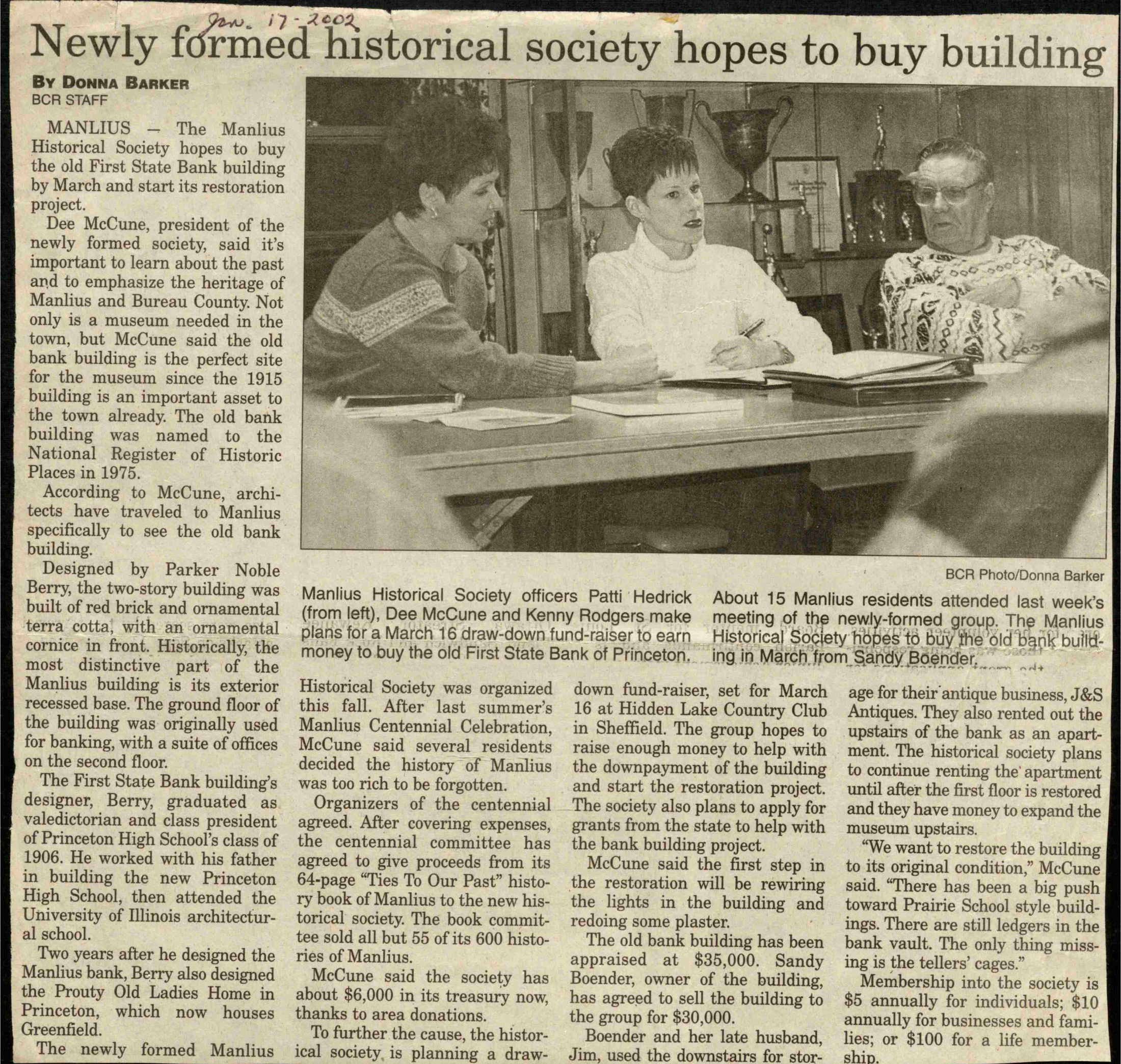 Jan. 17-2002

Newly formed historical society hopes to buy building

BY DONNA BARKER
BCR STAFF

MANLIUS – The Manlius Historical Society hopes to buy the old First State Bank building by March and start its restoration project.

Dee McCune, president of the newly formed society, said it's important to learn about the past and to emphasize the heritage of Manlius and Bureau County. Not only is a museum needed in the town, but McCune said the old bank building is the perfect site for the museum since the 1915 building is an important asset to the town already. The old bank building was named to the National Register of Historic Places in 1975.

According to McCune, architects have traveled to Manlius specifically to see the old bank building.

Designed by Parker Noble Berry, the two-story building was built of red brick and ornamental terra cotta, with an ornamental cornice in front. Historically, the most distinctive part of the Manlius building is its exterior recessed base. The ground floor of the building was originally used for banking, with a suite of offices on the second floor.

The First State Bank building's designer, Berry, graduated as valedictorian and class president of Princeton High School's class of 1906. He worked with his father in building the new Princeton High School, then attended the University of Illinois architectural school.

Two years after he designed the Manlius bank, Berry also designed the Prouty Old Ladies Home in Princeton, which now houses Greenfield.

The newly formed Manlius Historical Society was organized this fall. After last summer's Manlius Centennial Celebration, McCune said several residents decided the history of Manlius was too rich to be forgotten.

Organizers of the centennial agreed. After covering expenses, the centennial committee has agreed to give proceeds from its 64-page "Ties To Our Past" history book of Manlius to the new historical society. The book committee sold all but 55 of its 600 histories of Manlius.

McCune said the society has about $6,000 in its treasury now, thanks to area donations.

To further the cause, the historical society is planning a draw-down fund-raiser, set for March 16 at Hidden Lake Country Club in Sheffield. The group hopes to raise enough money to help with the downpayment of the building and start the restoration project. The society also plans to apply for grants from the state to help with the bank building project.

McCune said the first step in the restoration will be rewiring the lights in the building and redoing some plaster.

The old bank building has been appraised at $35,000. Sandy Boender, owner of the building, has agreed to sell the building to the group for $30,000.

Boender and her late husband, Jim, used the downstairs for storage for their antique business, J&S Antiques. They also rented out the upstairs of the bank as an apartment. The historical society plans to continue renting the apartment until after the first floor is restored and they have money to expand the museum upstairs.

"We want to restore the building to its original condition," McCune said. "There has been a big push toward Prairie School style buildings. There are still ledgers in the bank vault. The only thing missing is the tellers' cages."

Membership into the society is $5 annually for individuals; $10 annually for businesses and families; or $100 for a life membership.

BCR Photo/Donna Barker

Manlius Historical Society officers Patti Hedrick (from left), Dee McCune and Kenny Rodgers make plans for a March 16 draw-down fund-raiser to earn money to buy the old First State Bank of Princeton. About 15 Manlius residents attended last week's meeting of the newly-formed group. The Manlius Historical Society hopes to buy the old bank building in March from Sandy Boender.